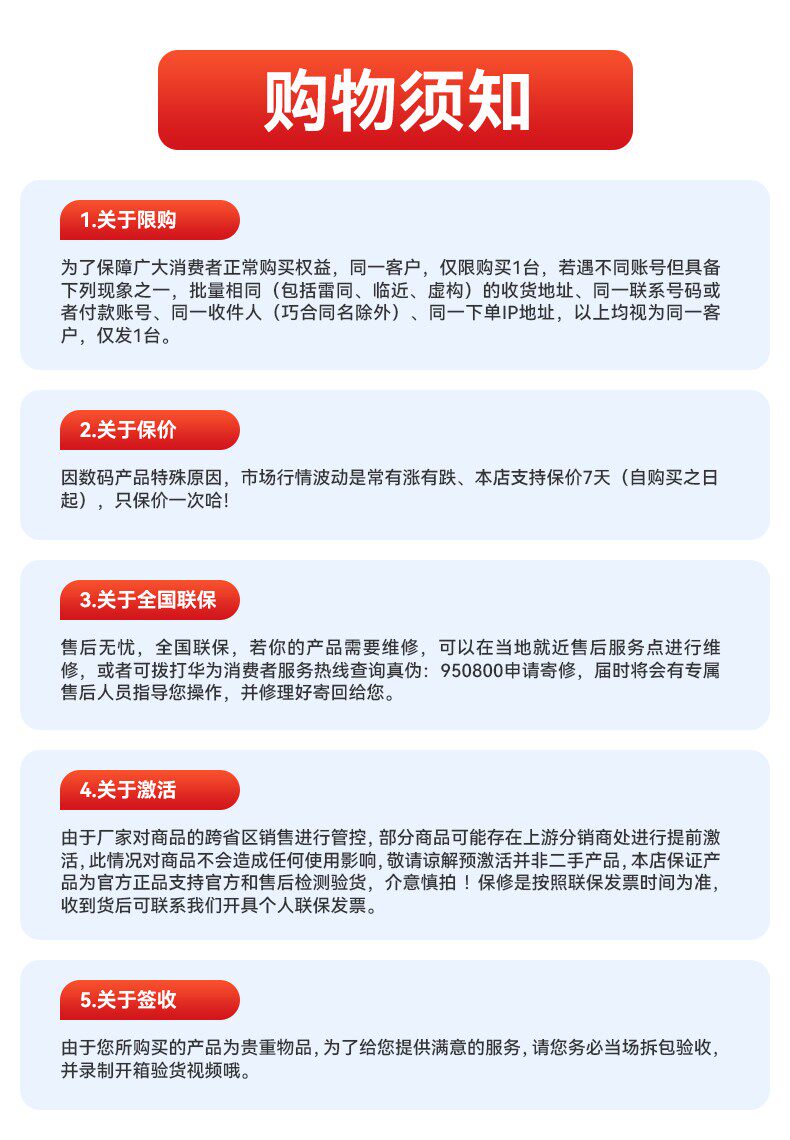 购物须知

1.关于限购

为了保障广大消费者正常购买权益，同一客户，仅限购买1台，若遇不同账号但具备下列现象之一，批量相同（包括雷同、临近、虚构）的收货地址、同一联系号码或者付款账号、同一收件人（巧合同名除外）、同一下单IP地址，以上均视为同一客户，仅发1台。

2.关于保价

因数码产品特殊原因，市场行情波动是常有涨有跌、本店支持保价7天（自购买之日起），只保价一次哈!

3.关于全国联保

售后无忧，全国联保，若你的产品需要维修，可以在当地就近售后服务点进行维修，或者可拨打华为消费者服务热线查询真伪：950800申请寄修，届时将会有专属售后人员指导您操作，并修理好寄回给您。

4.关于激活

由于厂家对商品的跨省区销售进行管控，部分商品可能存在上游分销商处进行提前激活，此情况对商品不会造成任何使用影响，敬请谅解预激活并非二手产品，本店保证产品为官方正品支持官方和售后检测验货，介意慎拍！保修是按照联保发票时间为准，收到货后可联系我们开具个人联保发票。

5.关于签收

由于您所购买的产品为贵重物品，为了给您提供满意的服务，请您务必当场拆包验收，并录制开箱验货视频哦。